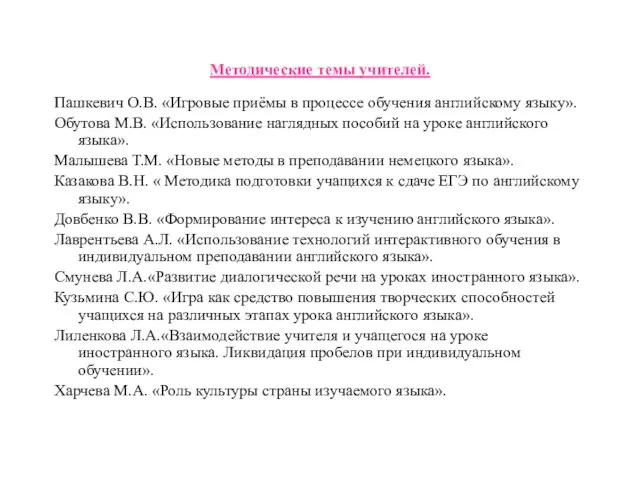 Методические темы учителей.

Пашкевич О.В. «Игровые приёмы в процессе обучения английскому языку».

Обутова М.В. «Использование наглядных пособий на уроке английского языка».

Малышева Т.М. «Новые методы в преподавании немецкого языка».

Казакова В.Н. « Методика подготовки учащихся к сдаче ЕГЭ по английскому языку».

Довбенко В.В. «Формирование интереса к изучению английского языка».

Лаврентьева А.Л. «Использование технологий интерактивного обучения в индивидуальном преподавании английского языка».

Смунева Л.А.«Развитие диалогической речи на уроках иностранного языка».

Кузьмина С.Ю. «Игра как средство повышения творческих способностей учащихся на различных этапах урока английского языка».

Лиленкова Л.А.«Взаимодействие учителя и учащегося на уроке иностранного языка. Ликвидация пробелов при индивидуальном обучении».

Харчева М.А. «Роль культуры страны изучаемого языка».